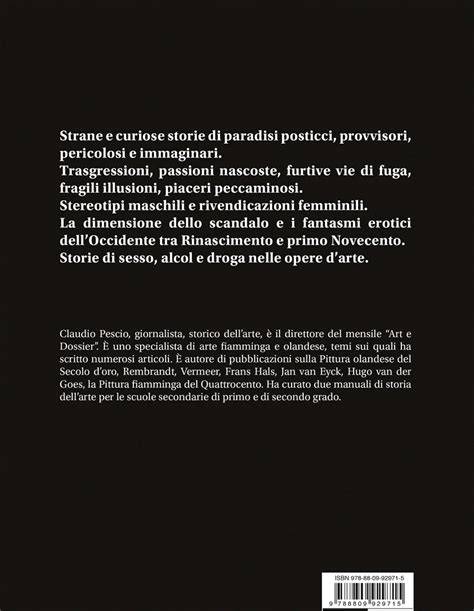 Strane e curiose storie di paradisi posticci, provvisori, pericolosi e immaginari.
Trasgressioni, passioni nascoste, furtive vie di fuga, fragili illusioni, piaceri peccaminosi.
Stereotipi maschili e rivendicazioni femminili.
La dimensione dello scandalo e i fantasmi erotici dell'Occidente tra Rinascimento e primo Novecento.
Storie di sesso, alcol e droga nelle opere d'arte.

Claudio Pescio, giornalista, storico dell'arte, è il direttore del mensile "Art e Dossier". È uno specialista di arte fiamminga e olandese, temi sui quali ha scritto numerosi articoli. È autore di pubblicazioni sulla Pittura olandese del Secolo d'oro, Rembrandt, Vermeer, Frans Hals, Jan van Eyck, Hugo van der Goes, la Pittura fiamminga del Quattrocento. Ha curato due manuali di storia dell'arte per le scuole secondarie di primo e di secondo grado.

ISBN 978-88-09-92971-5
9 788809 929715